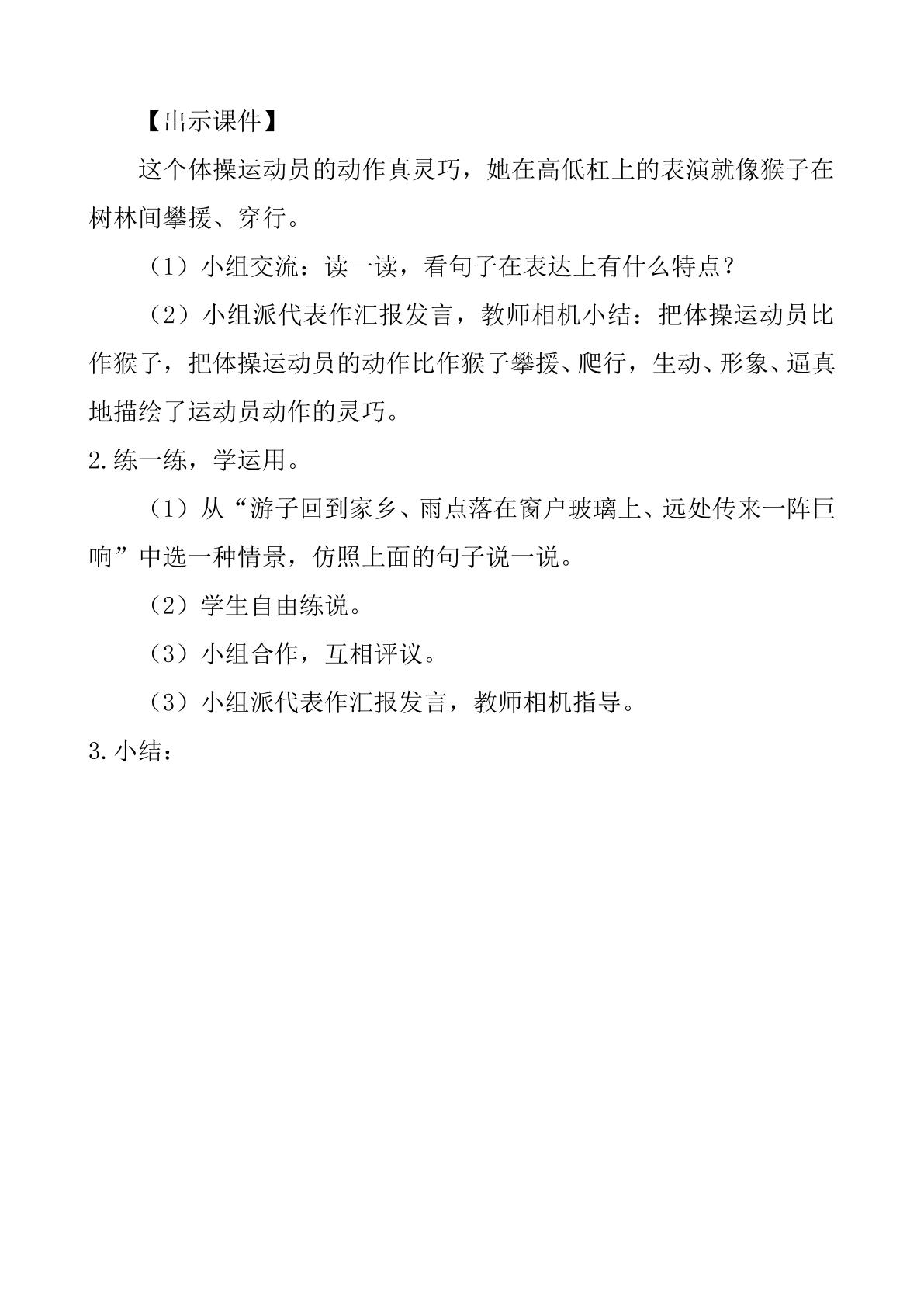 【出示课件】

这个体操运动员的动作真灵巧，她在高低杠上的表演就像猴子在树林间攀援、穿行。

（1）小组交流：读一读，看句子在表达上有什么特点？

（2）小组派代表作汇报发言，教师相机小结：把体操运动员比作猴子，把体操运动员的动作比作猴子攀援、爬行，生动、形象、逼真地描绘了运动员动作的灵巧。

2.练一练，学运用。

（1）从“游子回到家乡、雨点落在窗户玻璃上、远处传来一阵巨响”中选一种情景，仿照上面的句子说一说。

（2）学生自由练说。

（3）小组合作，互相评议。

（3）小组派代表作汇报发言，教师相机指导。

3.小结：